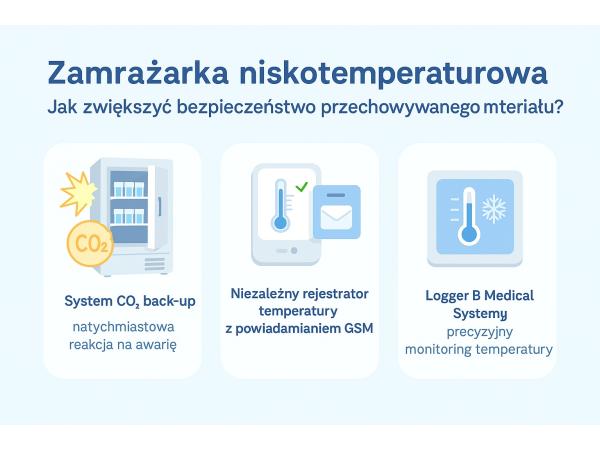 Zamrażarka niskotemperaturowa
Jak zwiększyć bezpieczeństwo przechowywanego mteriału?

$CO_2$

System $CO_2$ back-up
natychmiastowa reakcja na awarię

Niezależny rejestrator temperatury z powiadamianiem GSM

Logger B Medical Systemy
precyzyjny monitoring temperatury